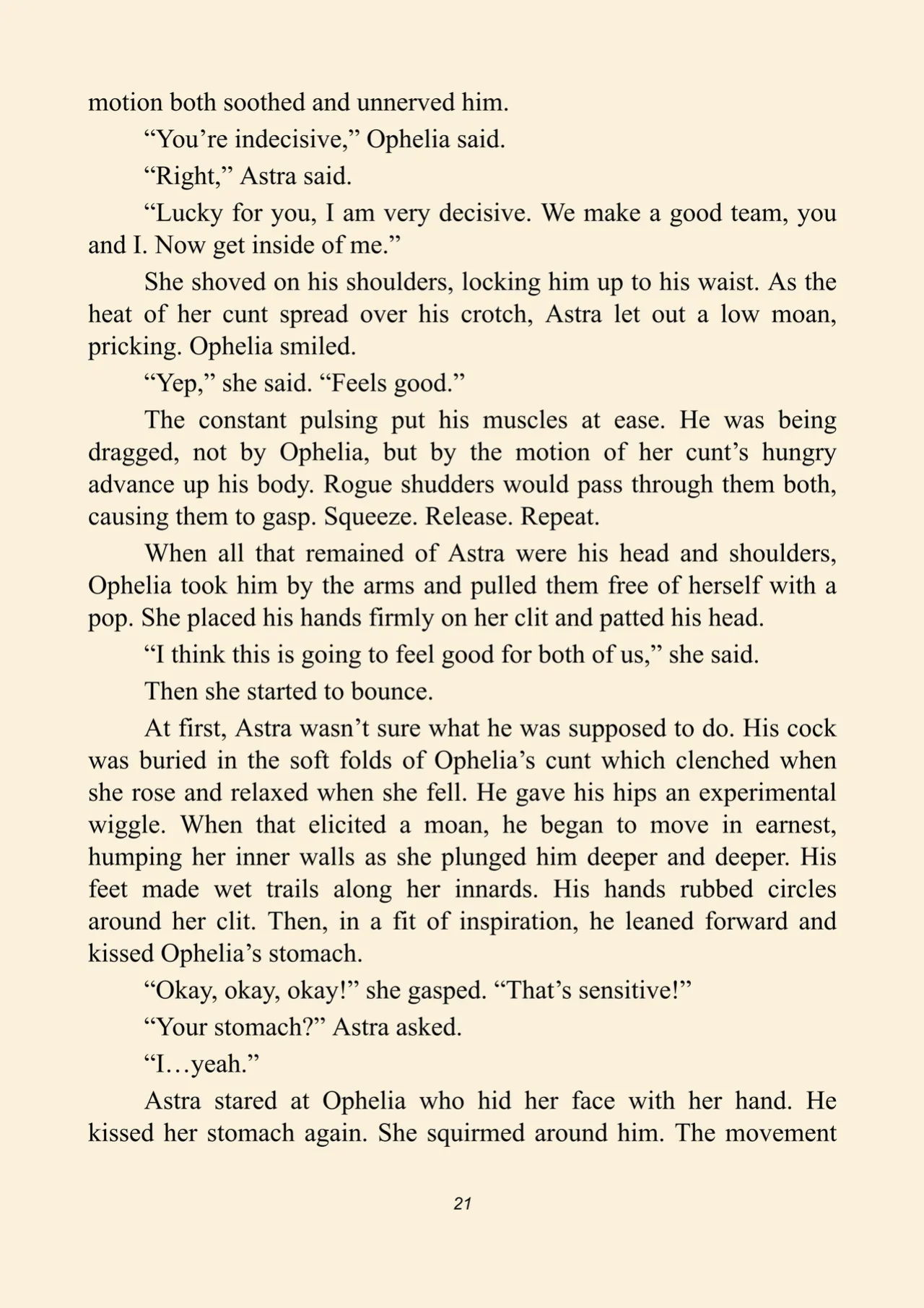 motion both soothed and unnerved him.

“You’re indecisive,” Ophelia said.

“Right,” Astra said.

“Lucky for you, I am very decisive. We make a good team, you and I. Now get inside of me.”

She shoved on his shoulders, locking him up to his waist. As the heat of her cunt spread over his crotch, Astra let out a low moan, pricking. Ophelia smiled.

“Yep,” she said. “Feels good.”

The constant pulsing put his muscles at ease. He was being dragged, not by Ophelia, but by the motion of her cunt’s hungry advance up his body. Rogue shudders would pass through them both, causing them to gasp. Squeeze. Release. Repeat.

When all that remained of Astra were his head and shoulders, Ophelia took him by the arms and pulled them free of herself with a pop. She placed his hands firmly on her clit and patted his head.

“I think this is going to feel good for both of us,” she said.

Then she started to bounce.

At first, Astra wasn’t sure what he was supposed to do. His cock was buried in the soft folds of Ophelia’s cunt which clenched when she rose and relaxed when she fell. He gave his hips an experimental wiggle. When that elicited a moan, he began to move in earnest, humping her inner walls as she plunged him deeper and deeper. His feet made wet trails along her innards. His hands rubbed circles around her clit. Then, in a fit of inspiration, he leaned forward and kissed Ophelia’s stomach.

“Okay, okay, okay!” she gasped. “That’s sensitive!”

“Your stomach?” Astra asked.

“I…yeah.”

Astra stared at Ophelia who hid her face with her hand. He kissed her stomach again. She squirmed around him. The movement

21